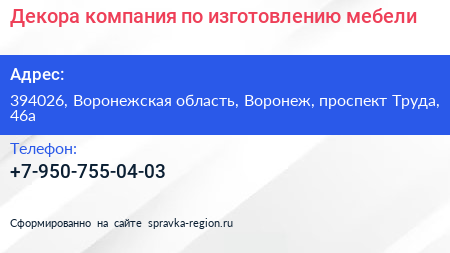 Декора компания по изготовлению мебели

Адрес:

394026, Воронежская область, Воронеж, проспект Труда, 46а

Телефон:

+7-950-755-04-03

Сформированно на сайте spravka-region.ru